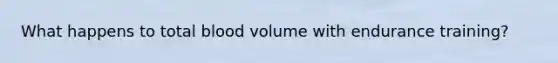 What happens to total blood volume with endurance training?